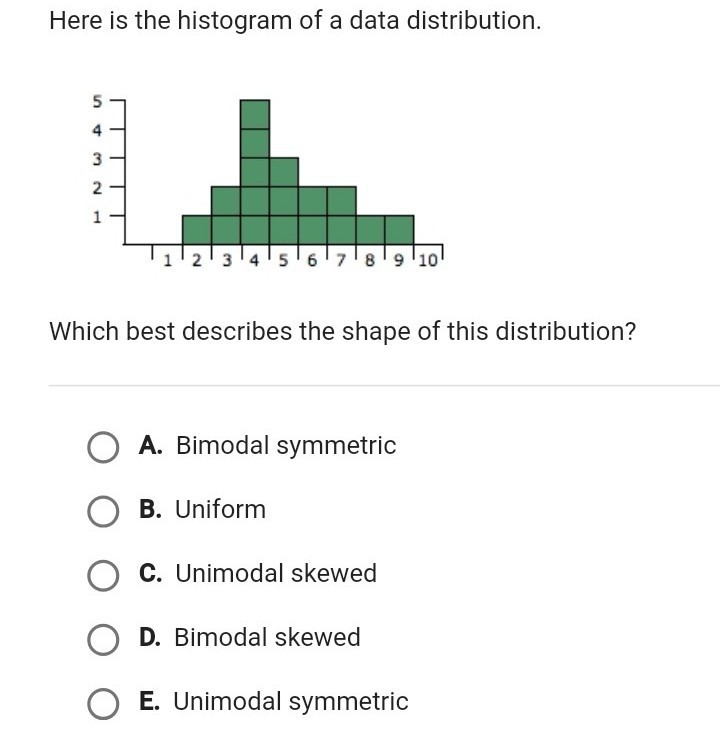 Here is the histogram of a data distribution.

5
4
3
2
1

1 2 3 4 5 6 7 8 9 10

Which best describes the shape of this distribution?

A. Bimodal symmetric

B. Uniform

C. Unimodal skewed

D. Bimodal skewed

E. Unimodal symmetric